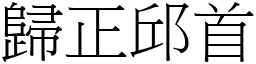 歸正邱首